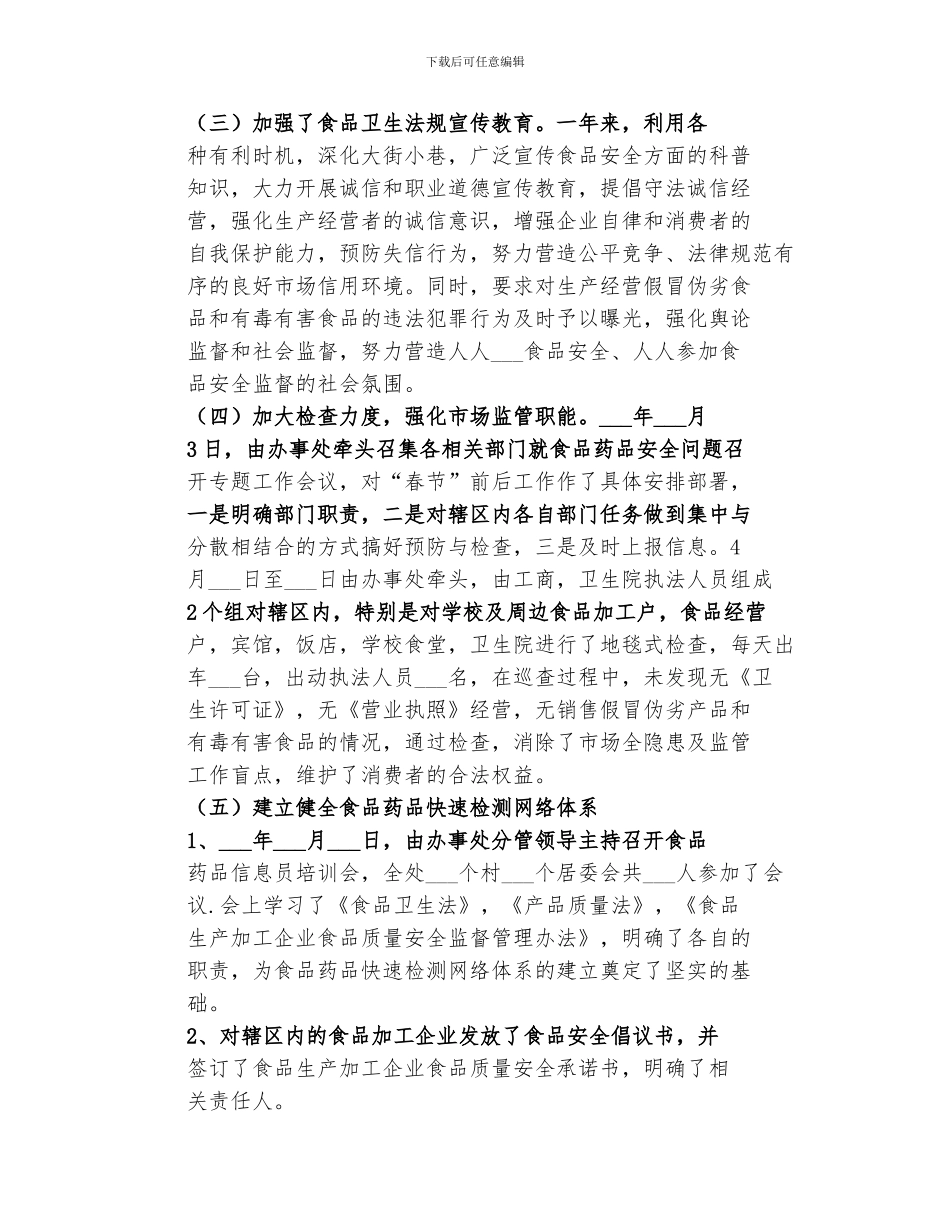 下载后可任意编辑

（三）加强了食品卫生法规宣传教育。一年来，利用各种有利时机，深化大街小巷，广泛宣传食品安全方面的科普知识，大力开展诚信和职业道德宣传教育，提倡守法诚信经营，强化生产经营者的诚信意识，增强企业自律和消费者的自我保护能力，预防失信行为，努力营造公平竞争、法律规范有序的良好市场信用环境。同时，要求对生产经营假冒伪劣食品和有毒有害食品的违法犯罪行为及时予以曝光，强化舆论监督和社会监督，努力营造人人___食品安全、人人参加食品安全监督的社会氛围。

（四）加大检查力度，强化市场监管职能。___年___月3日，由办事处牵头召集各相关部门就食品药品安全问题召开专题工作会议，对“春节”前后工作作了具体安排部署，一是明确部门职责，二是对辖区内各自部门任务做到集中与分散相结合的方式搞好预防与检查，三是及时上报信息。4月___日至___日由办事处牵头，由工商，卫生院执法人员组成2个组对辖区内，特别是对学校及周边食品加工户，食品经营户，宾馆，饭店，学校食堂，卫生院进行了地毯式检查，每天出车___台，出动执法人员___名，在巡查过程中，未发现无《卫生许可证》，无《营业执照》经营，无销售假冒伪劣产品和有毒有害食品的情况，通过检查，消除了市场全隐患及监管工作盲点，维护了消费者的合法权益。

（五）建立健全食品药品快速检测网络体系

1、___年___月___日，由办事处分管领导主持召开食品药品信息员培训会，全处___个村___个居委会共___人参加了会议.会上学习了《食品卫生法》，《产品质量法》，《食品生产加工企业食品质量安全监督管理办法》，明确了各自的职责，为食品药品快速检测网络体系的建立奠定了坚实的基础。

2、对辖区内的食品加工企业发放了食品安全倡议书，并签订了食品生产加工企业食品质量安全承诺书，明确了相关责任人。